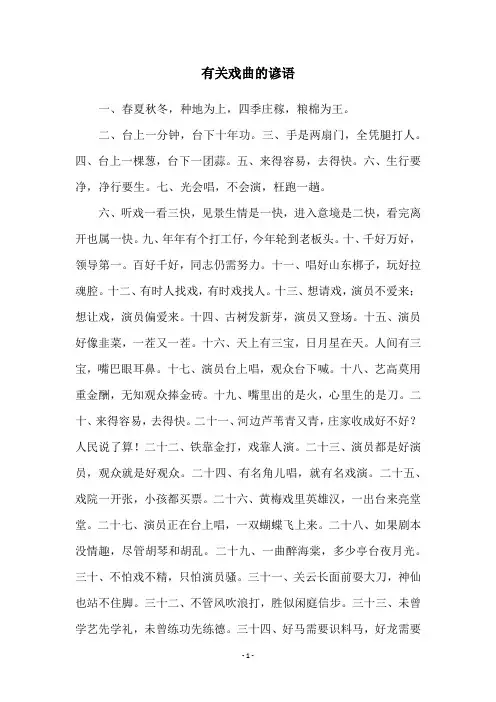 有关戏曲的谚语

一、春夏秋冬，种地为上，四季庄稼，粮棉为王。

二、台上一分钟，台下十年功。三、手是两扇门，全凭腿打人。四、台上一棵葱，台下一团蒜。五、来得容易，去得快。六、生行要净，净行要生。七、光会唱，不会演，枉跑一趟。

六、听戏一看三快，见景生情是一快，进入意境是二快，看完离开也属一快。九、年年有个打工仔，今年轮到老板头。十、千好万好，领导第一。百好千好，同志仍需努力。十一、唱好山东梆子，玩好拉魂腔。十二、有时人找戏，有时戏找人。十三、想请戏，演员不爱来；想让戏，演员偏爱来。十四、古树发新芽，演员又登场。十五、演员好像韭菜，一茬又一茬。十六、天上有三宝，日月星在天。人间有三宝，嘴巴眼耳鼻。十七、演员台上唱，观众台下喊。十八、艺高莫用重金酬，无知观众捧金砖。十九、嘴里出的是火，心里生的是刀。二十、来得容易，去得快。二十一、河边芦苇青又青，庄家收成好不好？人民说了算！二十二、铁靠金打，戏靠人演。二十三、演员都是好演员，观众就是好观众。二十四、有名角儿唱，就有名戏演。二十五、戏院一开张，小孩都买票。二十六、黄梅戏里英雄汉，一出台来亮堂堂。二十七、演员正在台上唱，一双蝴蝶飞上来。二十八、如果剧本没情趣，尽管胡琴和胡乱。二十九、一曲醉海棠，多少亭台夜月光。三十、不怕戏不精，只怕演员骚。三十一、关云长面前耍大刀，神仙也站不住脚。三十二、不管风吹浪打，胜似闲庭信步。三十三、未曾学艺先学礼，未曾练功先练德。三十四、好马需要识料马，好龙需要

- 1 -